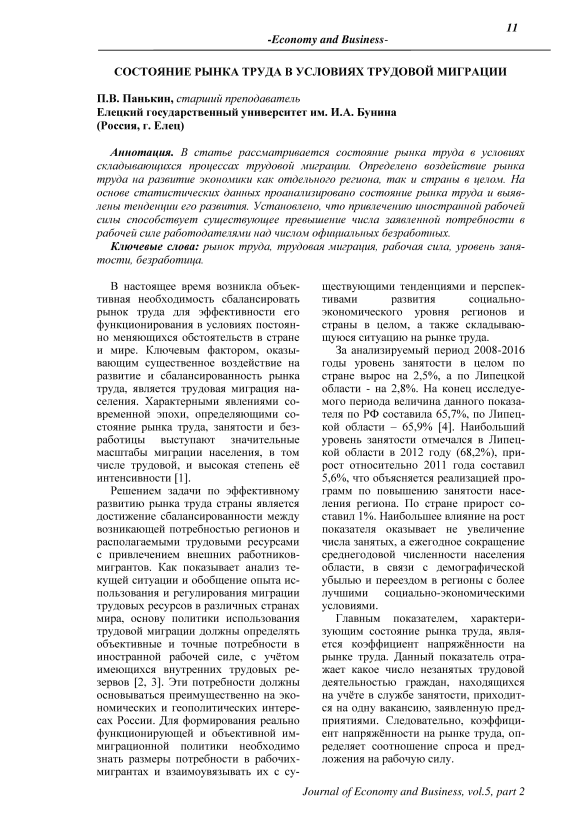 11

-Economy and Business-

СОСТОЯНИЕ РЫНКА ТРУДА В УСЛОВИЯХ ТРУДОВОЙ МИГРАЦИИ

П.В. Панькин, старший преподаватель
Елецкий государственный университет им. И.А. Бунина
(Россия, г. Елец)

Аннотация. В статье рассматривается состояние рынка труда в условиях складывающихся процессах трудовой миграции. Определено воздействие рынка труда на развитие экономики как отдельного региона, так и страны в целом. На основе статистических данных проанализировано состояние рынка труда и выявлены тенденции его развития. Установлено, что привлечению иностранной рабочей силы способствует существующее превышение числа заявленной потребности в рабочей силе работодателями над числом официальных безработных.

Ключевые слова: рынок труда, трудовая миграция, рабочая сила, уровень занятости, безработица.

В настоящее время возникла объективная необходимость сбалансировать рынок труда для эффективности его функционирования в условиях постоянно меняющихся обстоятельств в стране и мире. Ключевым фактором, оказывающим существенное воздействие на развитие и сбалансированность рынка труда, является трудовая миграция населения. Характерными явлениями современной эпохи, определяющими состояние рынка труда, занятости и безработицы выступают значительные масштабы миграции населения, в том числе трудовой, и высокая степень её интенсивности [1].

Решением задачи по эффективному развитию рынка труда страны является достижение сбалансированности между возникающей потребностью регионов и располагаемыми трудовыми ресурсами с привлечением внешних работников-мигрантов. Как показывает анализ текущей ситуации и обобщение опыта использования и регулирования миграции трудовых ресурсов в различных странах мира, основу политики использования трудовой миграции должны определять объективные и точные потребности в иностранной рабочей силе, с учётом имеющихся внутренних трудовых резервов [2, 3]. Эти потребности должны основываться преимущественно на экономических и геополитических интересах России. Для формирования реально функционирующей и объективной иммиграционной политики необходимо знать размеры потребности в рабочих-мигрантах и взаимоувязывать их с существующими тенденциями и перспективами развития социально-экономического уровня регионов и страны в целом, а также складывающуюся ситуацию на рынке труда.

За анализируемый период 2008-2016 годы уровень занятости в целом по стране вырос на 2,5%, а по Липецкой области - на 2,8%. На конец исследуемого периода величина данного показателя по РФ составила 65,7%, по Липецкой области – 65,9% [4]. Наибольший уровень занятости отмечался в Липецкой области в 2012 году (68,2%), прирост относительно 2011 года составил 5,6%, что объясняется реализацией программ по повышению занятости населения региона. По стране прирост составил 1%. Наибольшее влияние на рост показателя оказывает не увеличение числа занятых, а ежегодное сокращение среднегодовой численности населения области, в связи с демографической убылью и переездом в регионы с более лучшими социально-экономическими условиями.

Главным показателем, характеризующим состояние рынка труда, является коэффициент напряжённости на рынке труда. Данный показатель отражает какое число незанятых трудовой деятельностью граждан, находящихся на учёте в службе занятости, приходится на одну вакансию, заявленную предприятиями. Следовательно, коэффициент напряжённости на рынке труда, определяет соотношение спроса и предложения на рабочую силу.

Journal of Economy and Business, vol.5, part 2